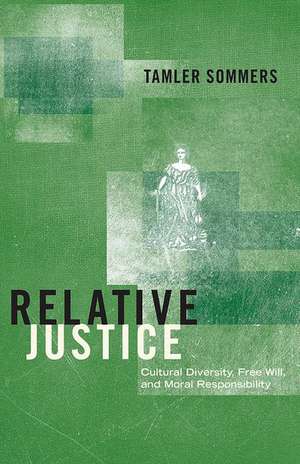 TAMLER SOMMERS

RELATIVE JUSTICE

Cultural Diversity, Free Will, and Moral Responsibility